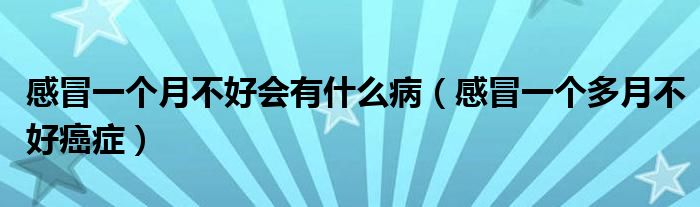 感冒一个月不好会有什么病（感冒一个多月不好癌症）